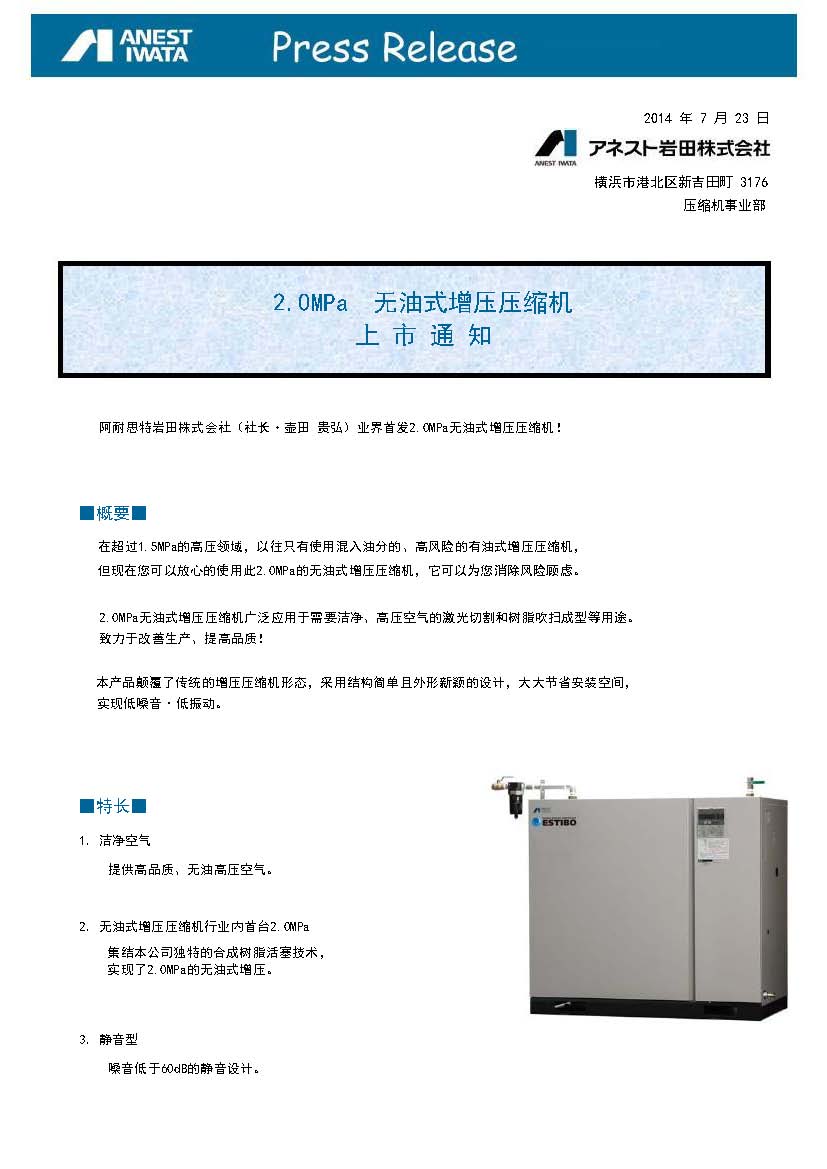 ANEST IWATA Press Release

2014 年 7 月 23 日

ANEST IWATA アネスト岩田株式会社

横浜市港北区新吉田町 3176

压缩机事业部

2.0MPa 无油式增压压缩机
上 市 通 知

阿耐思特岩田株式会社（社长・壶田 贵弘）业界首发2.0MPa无油式增压压缩机！

■概要■

在超过1.5MPa的高压领域，以往只有使用混入油分的、高风险的有油式增压压缩机，但现在您可以放心的使用此2.0MPa的无油式增压压缩机，它可以为您消除风险顾虑。

2.0MPa无油式增压压缩机广泛应用于需要洁净、高压空气的激光切割和树脂吹扫成型等用途。致力于改善生产、提高品质！

本产品颠覆了传统的增压压缩机形态，采用结构简单且外形新颖的设计，大大节省安装空间，实现低噪音・低振动。

■特长■

1. 洁净空气

提供高品质、无油高压空气。

2. 无油式增压压缩机行业内首台2.0MPa

集结本公司独特的合成树脂活塞技术，实现了2.0MPa的无油式增压。

3. 静音型

噪音低于60dB的静音设计。

ANEST IWATA
ESTIBO